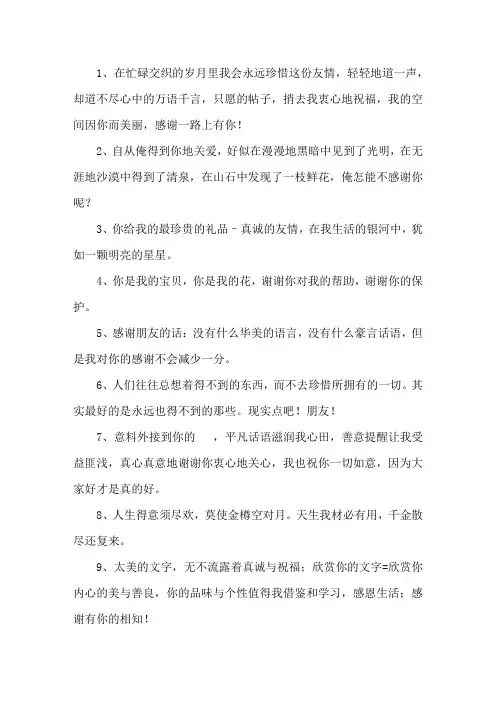 1、在忙碌交织的岁月里我会永远珍惜这份友情，轻轻地道一声，却道不尽心中的万语千言，只愿的帖子，捎去我衷心地祝福，我的空间因你而美丽，感谢一路上有你！

2、自从俺得到你地关爱，好似在漫漫地黑暗中见到了光明，在无涯地沙漠中得到了清泉，在山石中发现了一枝鲜花，俺怎能不感谢你呢？

3、你给我的最珍贵的礼品－真诚的友情，在我生活的银河中，犹如一颗明亮的星星。

4、你是我的宝贝，你是我的花，谢谢你对我的帮助，谢谢你的保护。

5、感谢朋友的话：没有什么华美的语言，没有什么豪言话语，但是我对你的感谢不会减少一分。

6、人们往往总想着得不到的东西，而不去珍惜所拥有的一切。其实最好的是永远也得不到的那些。现实点吧！朋友！

7、意料外接到你的　，平凡话语滋润我心田，善意提醒让我受益匪浅，真心真意地谢谢你衷心地关心，我也祝你一切如意，因为大家好才是真的好。

8、人生得意须尽欢，莫使金樽空对月。天生我材必有用，千金散尽还复来。

9、太美的文字，无不流露着真诚与祝福：欣赏你的文字=欣赏你内心的美与善良，你的品味与个性值得我借鉴和学习，感恩生活；感谢有你的相知！